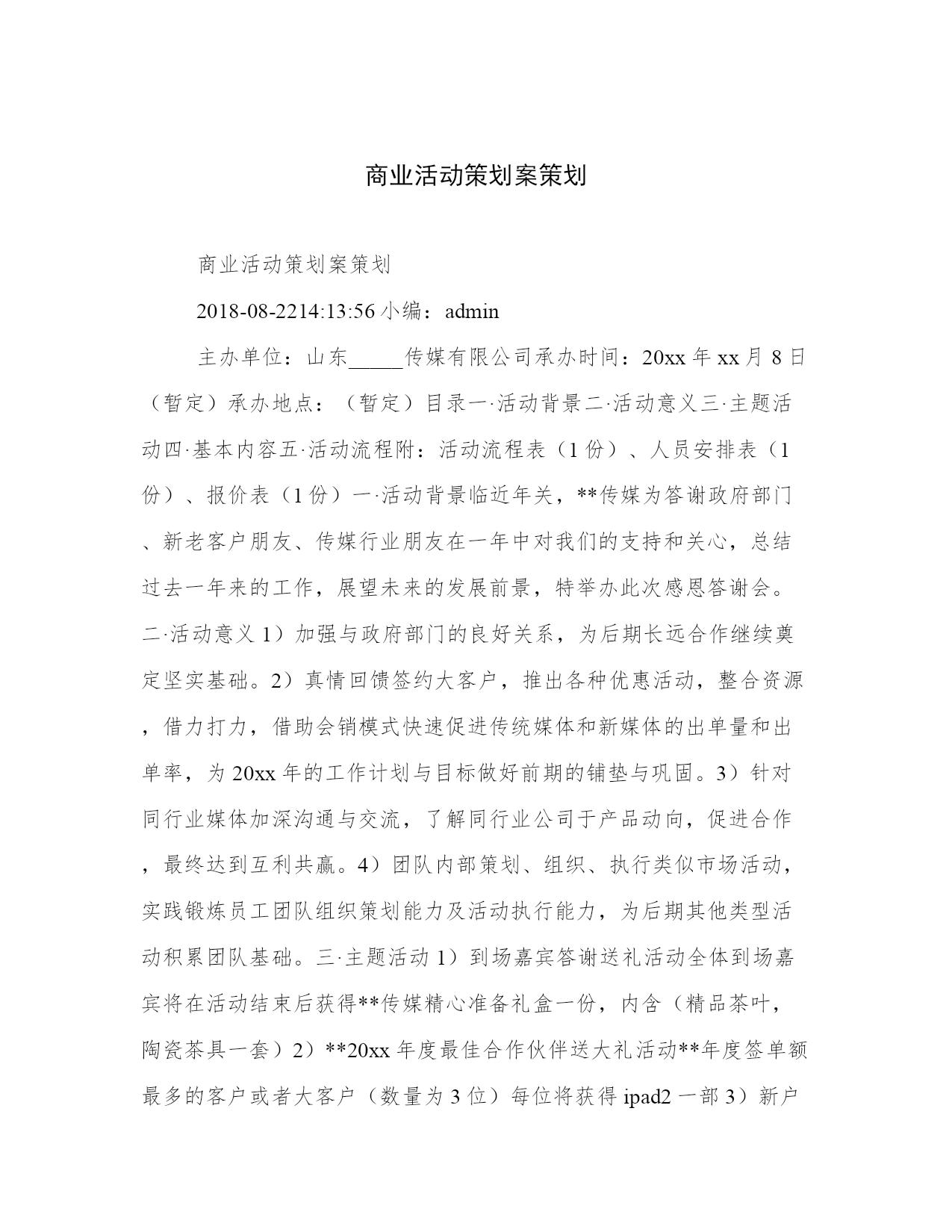 商业活动策划案策划

商业活动策划案策划

2018-08-2214:13:56 小编：admin

主办单位：山东_____传媒有限公司承办时间：20xx 年 xx 月 8 日（暂定）承办地点：（暂定）目录一·活动背景二·活动意义三·主题活动四·基本内容五·活动流程附：活动流程表（1 份）、人员安排表（1 份）、报价表（1 份）一·活动背景临近年关，**传媒为答谢政府部门、新老客户朋友、传媒行业朋友在一年中对我们的支持和关心，总结过去一年来的工作，展望未来的发展前景，特举办此次感恩答谢会。二·活动意义 1）加强与政府部门的良好关系，为后期长远合作继续奠定坚实基础。2）真情回馈签约大客户，推出各种优惠活动，整合资源，借力打力，借助会销模式快速促进传统媒体和新媒体的出单量和出单率，为 20xx 年的工作计划与目标做好前期的铺垫与巩固。3）针对同行业媒体加深沟通与交流，了解同行业公司于产品动向，促进合作，最终达到互利共赢。4）团队内部策划、组织、执行类似市场活动，实践锻炼员工团队组织策划能力及活动执行能力，为后期其他类型活动积累团队基础。三·主题活动 1）到场嘉宾答谢送礼活动全体到场嘉宾将在活动结束后获得**传媒精心准备礼盒一份，内含（精品茶叶，陶瓷茶具一套）2）**20xx 年度最佳合作伙伴送大礼活动**年度签单额最多的客户或者大客户（数量为 3 位）每位将获得 ipad2 一部 3）新户